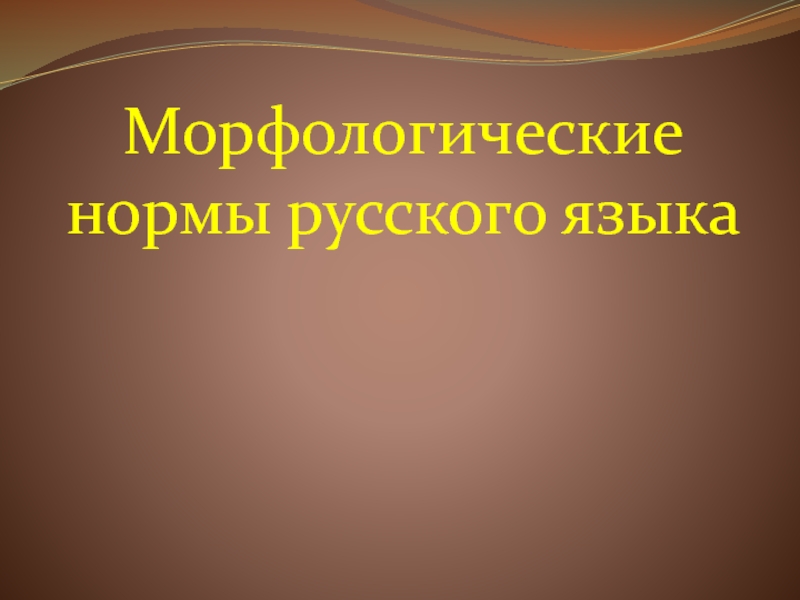 Морфологические нормы русского языка